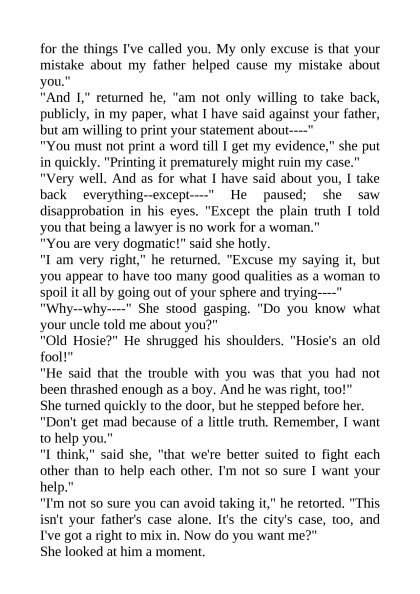 for the things I've called you. My only excuse is that your mistake about my father helped cause my mistake about you."
"And I," returned he, "am not only willing to take back, publicly, in my paper, what I have said against your father, but am willing to print your statement about----"
"You must not print a word till I get my evidence," she put in quickly. "Printing it prematurely might ruin my case."
"Very well. And as for what I have said about you, I take back everything--except----" He paused; she saw disapprobation in his eyes. "Except the plain truth I told you that being a lawyer is no work for a woman."
"You are very dogmatic!" said she hotly.
"I am very right," he returned. "Excuse my saying it, but you appear to have too many good qualities as a woman to spoil it all by going out of your sphere and trying----"
"Why--why----" She stood gasping. "Do you know what your uncle told me about you?"
"Old Hosie?" He shrugged his shoulders. "Hosie's an old fool!"
"He said that the trouble with you was that you had not been thrashed enough as a boy. And he was right, too!"
She turned quickly to the door, but he stepped before her.
"Don't get mad because of a little truth. Remember, I want to help you."
"I think," said she, "that we're better suited to fight each other than to help each other. I'm not so sure I want your help."
"I'm not so sure you can avoid taking it," he retorted. "This isn't your father's case alone. It's the city's case, too, and I've got a right to mix in. Now do you want me?"
She looked at him a moment.